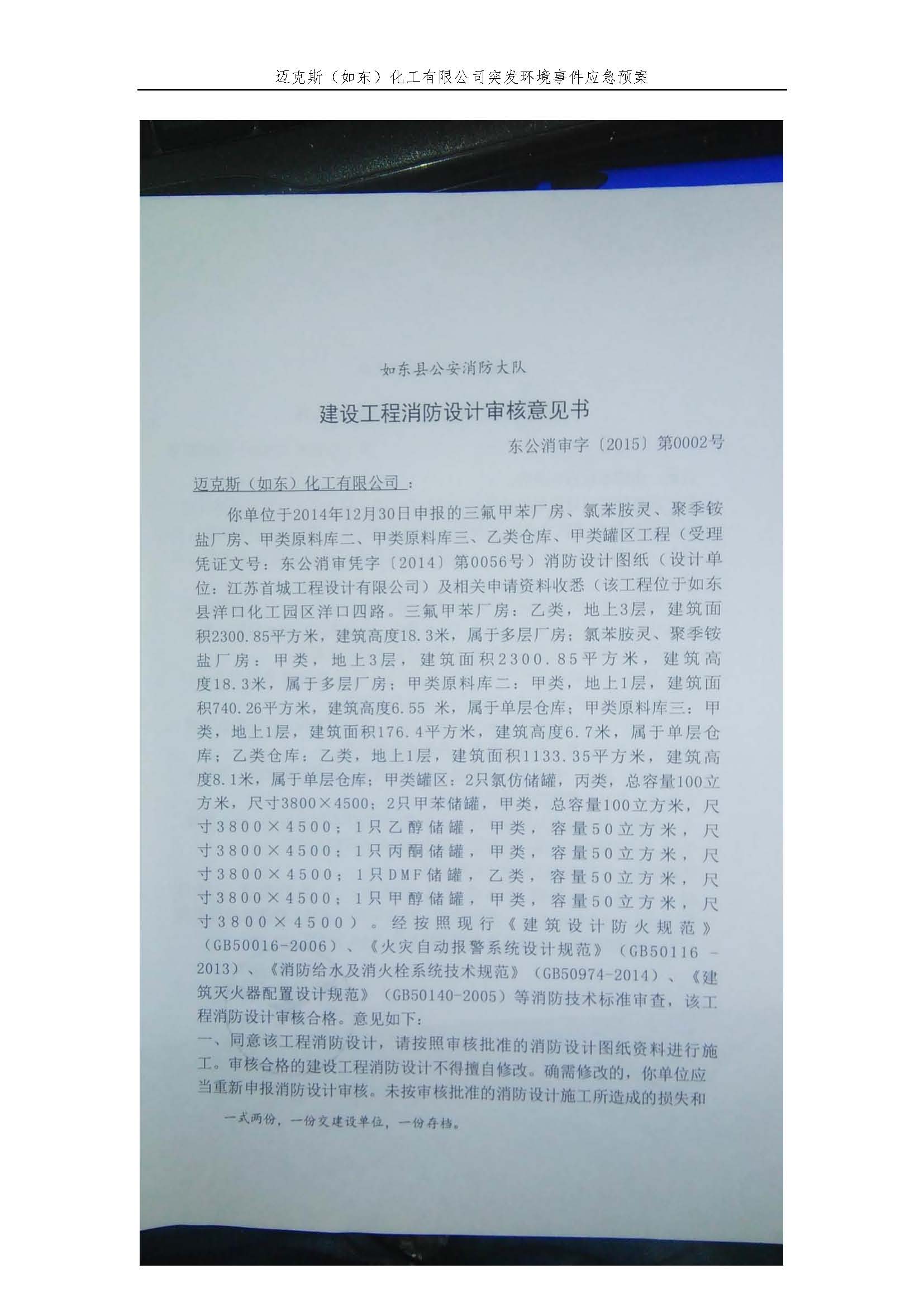 迈克斯（如东）化工有限公司突发环境事件应急预案

如东县公安消防大队

建设工程消防设计审核意见书

东公消审字〔2015〕第0002号

迈克斯（如东）化工有限公司：

你单位于2014年12月30日申报的三氟甲苯厂房、氯苯胺灵、聚季铵盐厂房、甲类原料库二、甲类原料库三、乙类仓库、甲类罐区工程（受理凭证文号：东公消审凭字〔2014〕第0056号）消防设计图纸（设计单位：江苏首城工程设计有限公司）及相关申请资料收悉（该工程位于如东县洋口化工园区洋口四路。三氟甲苯厂房：乙类，地上3层，建筑面积2300.85平方米，建筑高度18.3米，属于多层厂房；氯苯胺灵、聚季铵盐厂房：甲类，地上3层，建筑面积2300.85平方米，建筑高度18.3米，属于多层厂房；甲类原料库二：甲类，地上1层，建筑面积740.26平方米，建筑高度6.55 米，属于单层仓库；甲类原料库三：甲类，地上1层，建筑面积176.4平方米，建筑高度6.7米，属于单层仓库；乙类仓库：乙类，地上1层，建筑面积1133.35平方米，建筑高度8.1米，属于单层仓库；甲类罐区：2只氯仿储罐，丙类，总容量100立方米，尺寸3800×4500；2只甲苯储罐，甲类，总容量100立方米，尺寸3800×4500；1只乙醇储罐，甲类，容量50立方米，尺寸3800×4500；1只丙酮储罐，甲类，容量50立方米，尺寸3800×4500；1只DMF储罐，乙类，容量50立方米，尺寸3800×4500；1只甲醇储罐，甲类，容量50立方米，尺寸3800×4500）。经按照现行《建筑设计防火规范》（GB50016-2006）、《火灾自动报警系统设计规范》（GB50116 -2013）、《消防给水及消火栓系统技术规范》（GB50974-2014）、《建筑灭火器配置设计规范》（GB50140-2005）等消防技术标准审查，该工程消防设计审核合格。意见如下：
一、同意该工程消防设计，请按照审核批准的消防设计图纸资料进行施工。审核合格的建设工程消防设计不得擅自修改。确需修改的，你单位应当重新申报消防设计审核。未按审核批准的消防设计施工所造成的损失和

一式两份，一份交建设单位，一份存档。